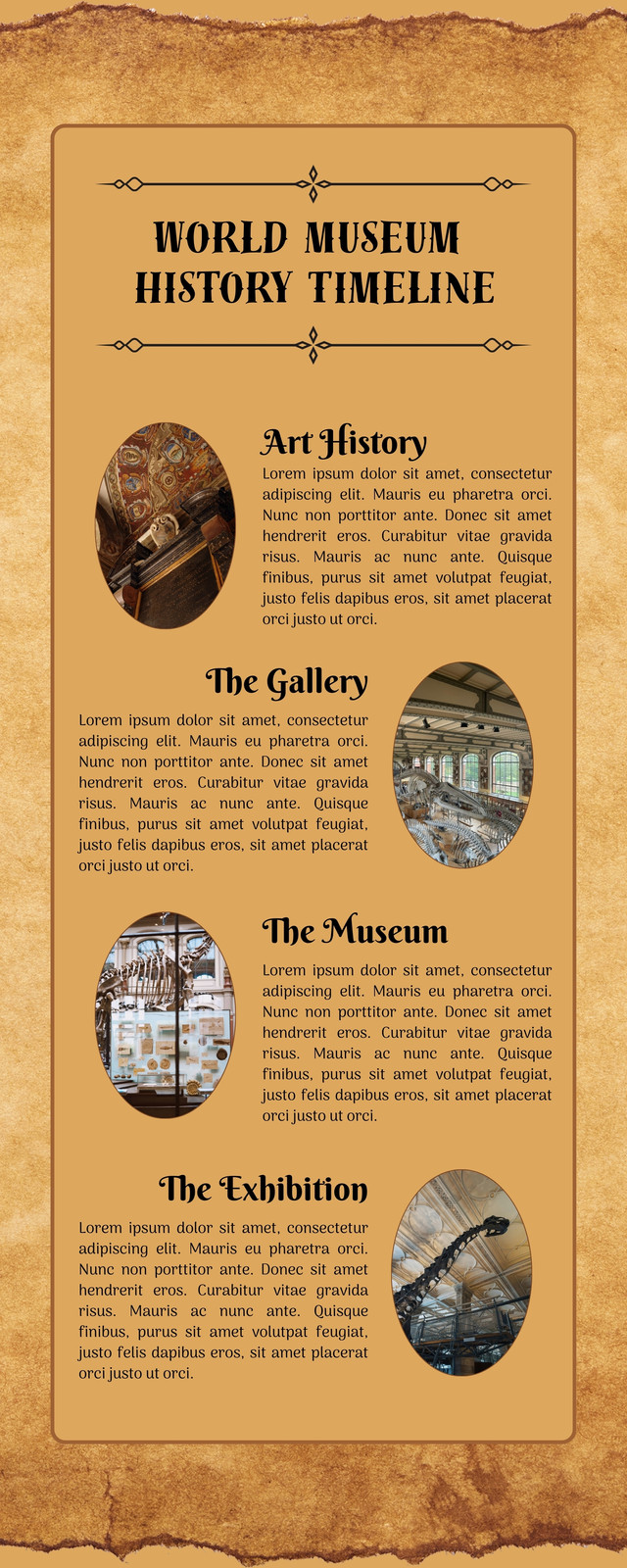 WORLD MUSEUM HISTORY TIMELINE

Art History

Lorem ipsum dolor sit amet, consectetur adipiscing elit. Mauris eu pharetra orci. Nunc non porttitor ante. Donec sit amet hendrerit eros. Curabitur vitae gravida risus. Mauris ac nunc ante. Quisque finibus, purus sit amet volutpat feugiat, justo felis dapibus eros, sit amet placerat orci justo ut orci.

The Gallery

Lorem ipsum dolor sit amet, consectetur adipiscing elit. Mauris eu pharetra orci. Nunc non porttitor ante. Donec sit amet hendrerit eros. Curabitur vitae gravida risus. Mauris ac nunc ante. Quisque finibus, purus sit amet volutpat feugiat, justo felis dapibus eros, sit amet placerat orci justo ut orci.

The Museum

Lorem ipsum dolor sit amet, consectetur adipiscing elit. Mauris eu pharetra orci. Nunc non porttitor ante. Donec sit amet hendrerit eros. Curabitur vitae gravida risus. Mauris ac nunc ante. Quisque finibus, purus sit amet volutpat feugiat, justo felis dapibus eros, sit amet placerat orci justo ut orci.

The Exhibition

Lorem ipsum dolor sit amet, consectetur adipiscing elit. Mauris eu pharetra orci. Nunc non porttitor ante. Donec sit amet hendrerit eros. Curabitur vitae gravida risus. Mauris ac nunc ante. Quisque finibus, purus sit amet volutpat feugiat, justo felis dapibus eros, sit amet placerat orci justo ut orci.